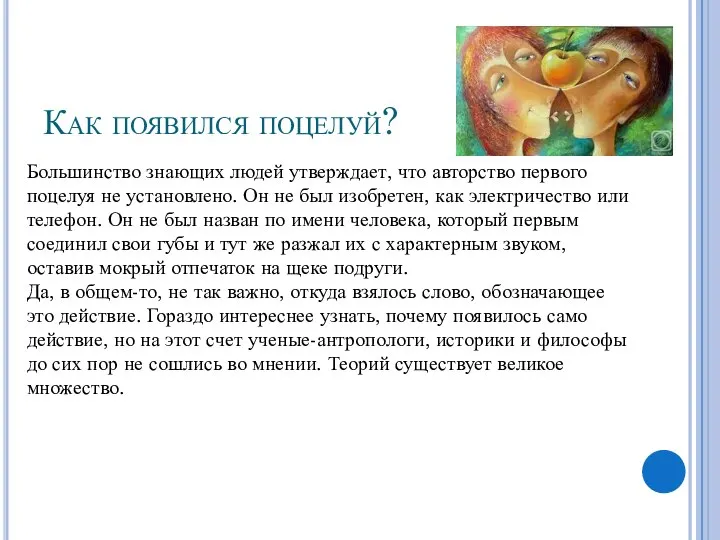 Как появился поцелуй?

Большинство знающих людей утверждает, что авторство первого поцелуя не установлено. Он не был изобретен, как электричество или телефон. Он не был назван по имени человека, который первым соединил свои губы и тут же разжал их с характерным звуком, оставив мокрый отпечаток на щеке подруги.
Да, в общем-то, не так важно, откуда взялось слово, обозначающее это действие. Гораздо интереснее узнать, почему появилось само действие, но на этот счет ученые-антропологи, историки и философы до сих пор не сошлись во мнении. Теорий существует великое множество.